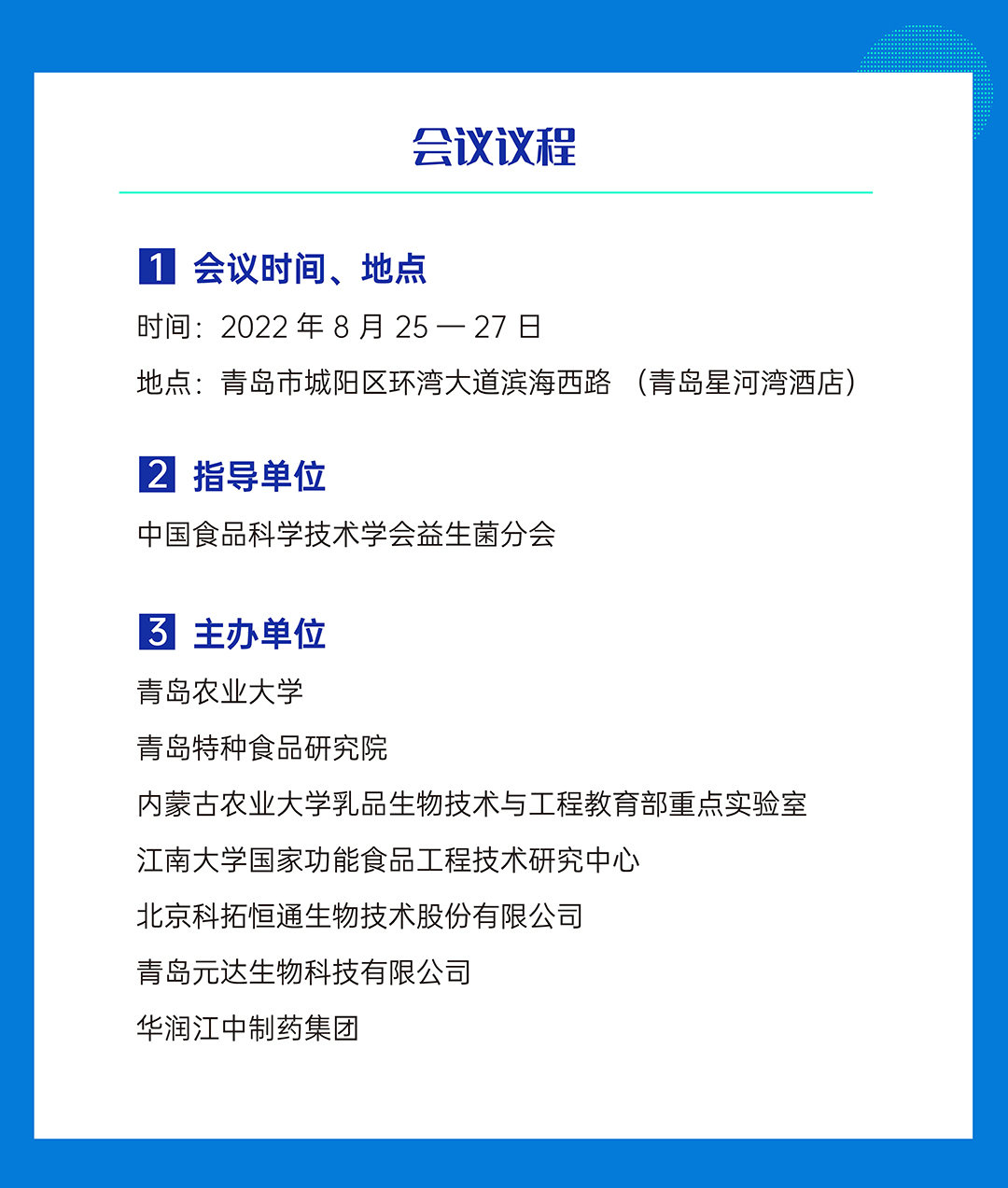 会议议程

1 会议时间、地点

时间：2022 年 8 月 25 — 27 日

地点：青岛市城阳区环湾大道滨海西路 （青岛星河湾酒店）

2 指导单位

中国食品科学技术学会益生菌分会

3 主办单位

青岛农业大学

青岛特种食品研究院

内蒙古农业大学乳品生物技术与工程教育部重点实验室

江南大学国家功能食品工程技术研究中心

北京科拓恒通生物技术股份有限公司

青岛元达生物科技有限公司

华润江中制药集团